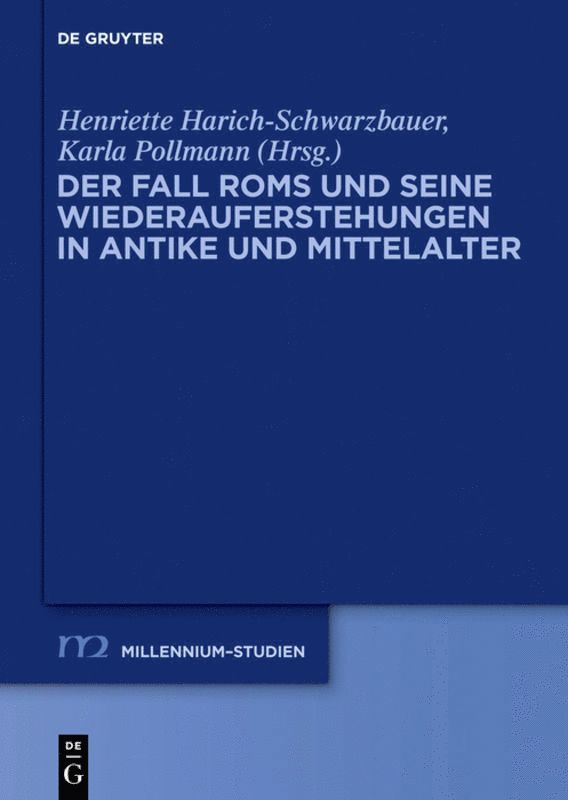 DE GRUYTER

Henriette Harich-Schwarzbauer, Karla Pollmann (Hrsg.)

DER FALL ROMS UND SEINE WIEDERAUFERSTEHUNGEN IN ANTIKE UND MITTELALTER

m2 MILLENNIUM-STUDIEN

DE
G